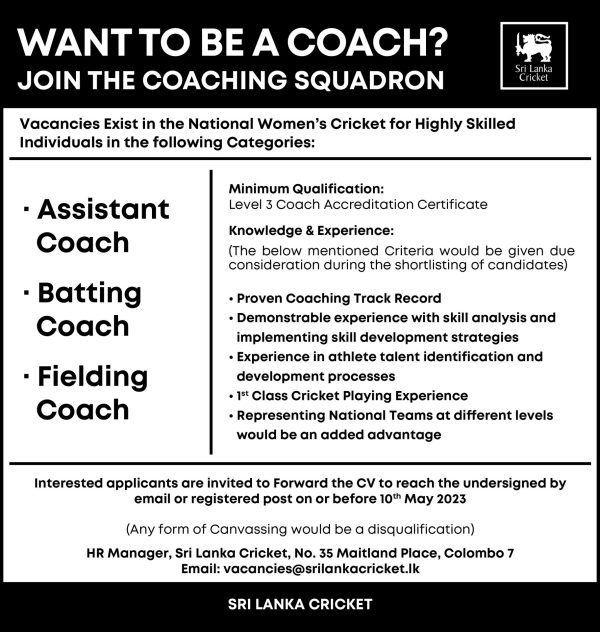 WANT TO BE A COACH?
JOIN THE COACHING SQUADRON

Sri Lanka Cricket

Vacancies Exist in the National Women's Cricket for Highly Skilled Individuals in the following Categories:

· Assistant Coach
· Batting Coach
· Fielding Coach

Minimum Qualification:
Level 3 Coach Accreditation Certificate

Knowledge & Experience:
(The below mentioned Criteria would be given due consideration during the shortlisting of candidates)

• Proven Coaching Track Record
• Demonstrable experience with skill analysis and implementing skill development strategies
• Experience in athlete talent identification and development processes
• 1$^{st}$ Class Cricket Playing Experience
• Representing National Teams at different levels would be an added advantage

Interested applicants are invited to Forward the CV to reach the undersigned by email or registered post on or before 10$^{th}$ May 2023

(Any form of Canvassing would be a disqualification)

HR Manager, Sri Lanka Cricket, No. 35 Maitland Place, Colombo 7
Email: vacancies@srilankacricket.lk

SRI LANKA CRICKET